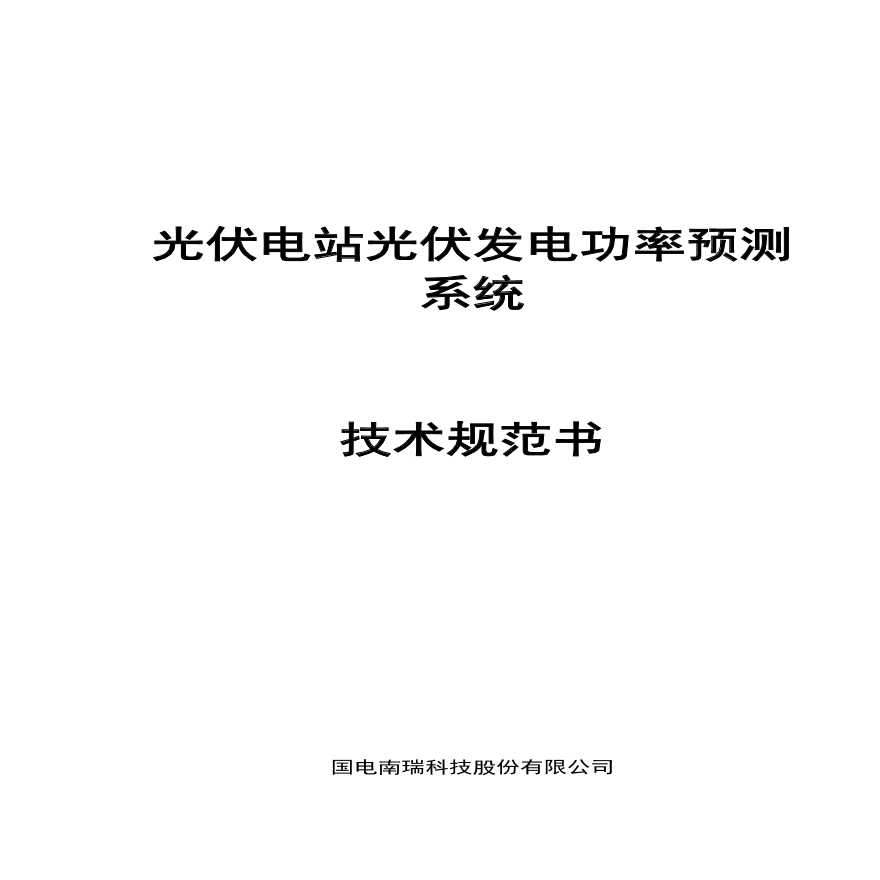 光伏电站光伏发电功率预测系统

技术规范书

国电南瑞科技股份有限公司